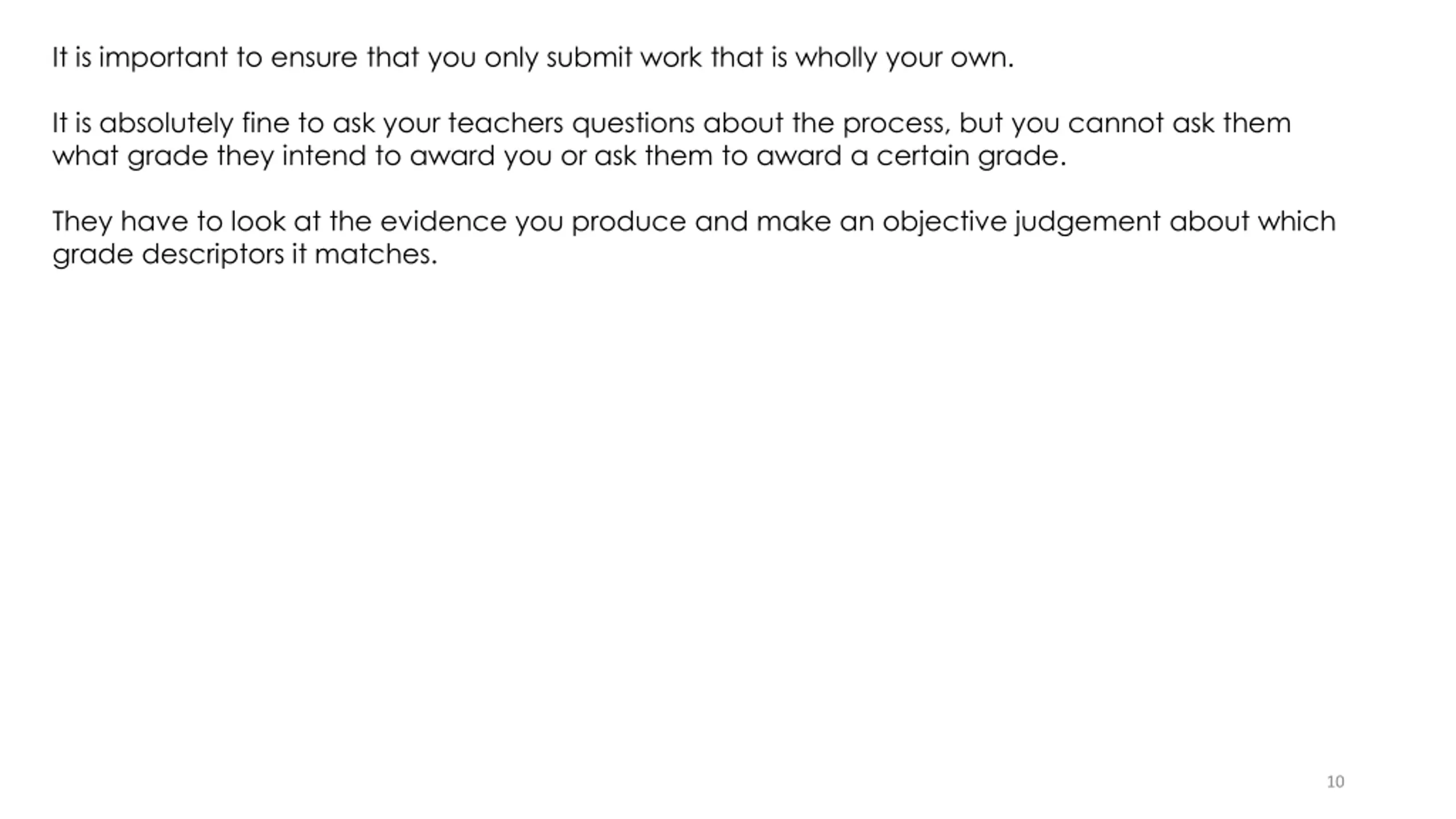 It is important to ensure that you only submit work that is wholly your own.

It is absolutely fine to ask your teachers questions about the process, but you cannot ask them what grade they intend to award you or ask them to award a certain grade.

They have to look at the evidence you produce and make an objective judgement about which grade descriptors it matches.

10